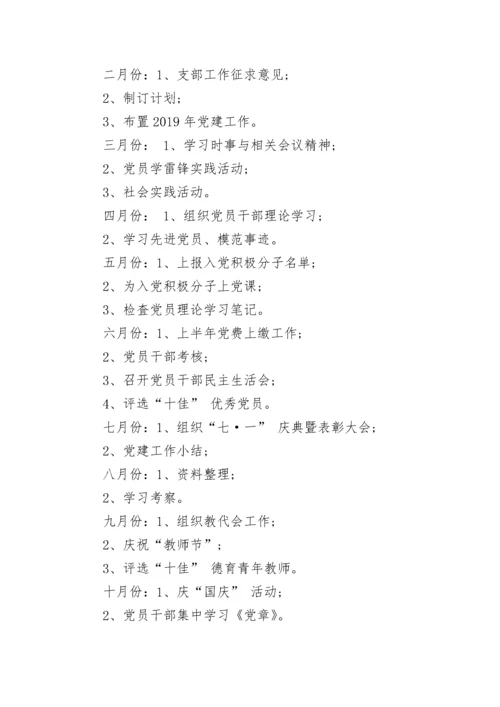 二月份：1、支部工作征求意见；

2、制订计划；

3、布置2019年党建工作。

三月份： 1、学习时事与相关会议精神；

2、党员学雷锋实践活动；

3、社会实践活动。

四月份： 1、组织党员干部理论学习；

2、学习先进党员、模范事迹。

五月份：1、上报入党积极分子名单；

2、为入党积极分子上党课；

3、检查党员理论学习笔记。

六月份：1、上半年党费上缴工作；

2、党员干部考核；

3、召开党员干部民主生活会；

4、评选“十佳” 优秀党员。

七月份：1、组织“七·一” 庆典暨表彰大会；

2、党建工作小结；

八月份：1、资料整理；

2、学习考察。

九月份：1、组织教代会工作；

2、庆祝“教师节”；

3、评选“十佳” 德育青年教师。

十月份：1、庆“国庆” 活动；

2、党员干部集中学习《党章》。